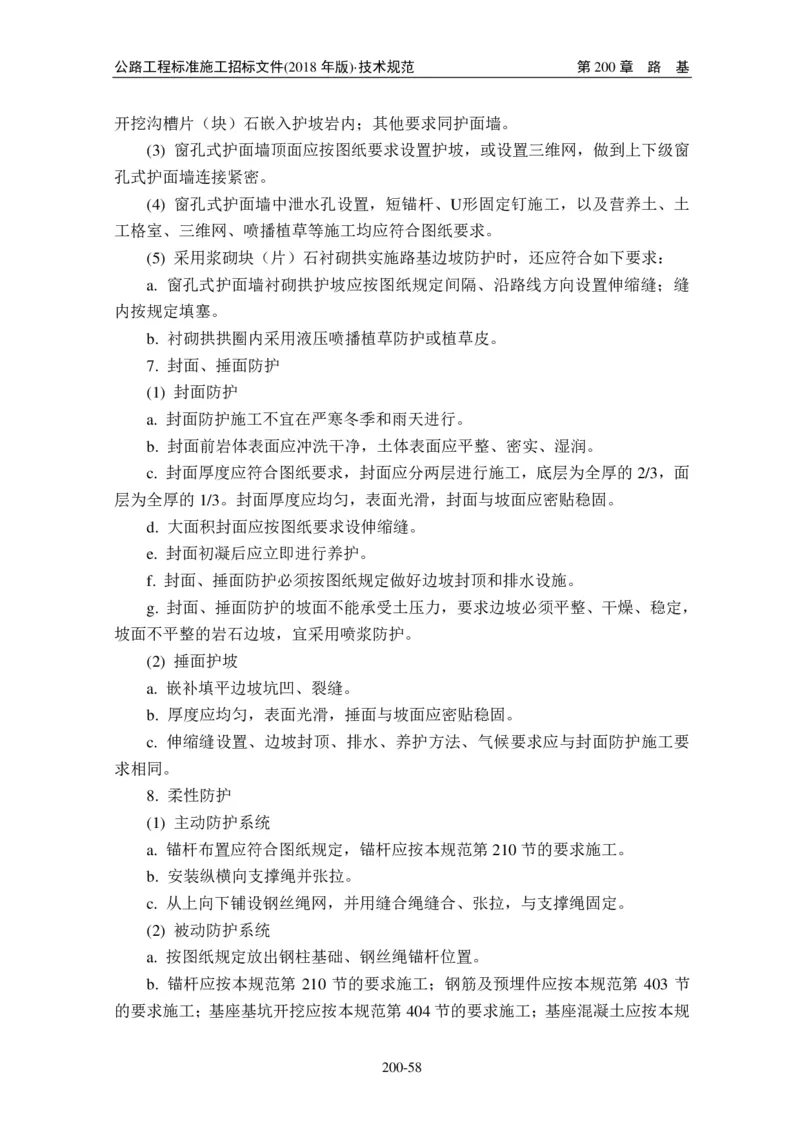 公路工程标准施工招标文件(2018 年版)·技术规范　　第 200 章　路　基

开挖沟槽片（块）石嵌入护坡岩内；其他要求同护面墙。

(3) 窗孔式护面墙顶面应按图纸要求设置护坡，或设置三维网，做到上下级窗孔式护面墙连接紧密。

(4) 窗孔式护面墙中泄水孔设置，短锚杆、U形固定钉施工，以及营养土、土工格室、三维网、喷播植草等施工均应符合图纸要求。

(5) 采用浆砌块（片）石衬砌拱实施路基边坡防护时，还应符合如下要求：

a. 窗孔式护面墙衬砌拱护坡应按图纸规定间隔、沿路线方向设置伸缩缝；缝内按规定填塞。

b. 衬砌拱拱圈内采用液压喷播植草防护或植草皮。

7. 封面、捶面防护

(1) 封面防护

a. 封面防护施工不宜在严寒冬季和雨天进行。

b. 封面前岩体表面应冲洗干净，土体表面应平整、密实、湿润。

c. 封面厚度应符合图纸要求，封面应分两层进行施工，底层为全厚的 2/3，面层为全厚的 1/3。封面厚度应均匀，表面光滑，封面与坡面应密贴稳固。

d. 大面积封面应按图纸要求设伸缩缝。

e. 封面初凝后应立即进行养护。

f. 封面、捶面防护必须按图纸规定做好边坡封顶和排水设施。

g. 封面、捶面防护的坡面不能承受土压力，要求边坡必须平整、干燥、稳定，坡面不平整的岩石边坡，宜采用喷浆防护。

(2) 捶面护坡

a. 嵌补填平边坡坑凹、裂缝。

b. 厚度应均匀，表面光滑，捶面与坡面应密贴稳固。

c. 伸缩缝设置、边坡封顶、排水、养护方法、气候要求应与封面防护施工要求相同。

8. 柔性防护

(1) 主动防护系统

a. 锚杆布置应符合图纸规定，锚杆应按本规范第 210 节的要求施工。

b. 安装纵横向支撑绳并张拉。

c. 从上向下铺设钢丝绳网，并用缝合绳缝合、张拉，与支撑绳固定。

(2) 被动防护系统

a. 按图纸规定放出钢柱基础、钢丝绳锚杆位置。

b. 锚杆应按本规范第 210 节的要求施工；钢筋及预埋件应按本规范第 403 节的要求施工；基座基坑开挖应按本规范第 404 节的要求施工；基座混凝土应按本规

200-58